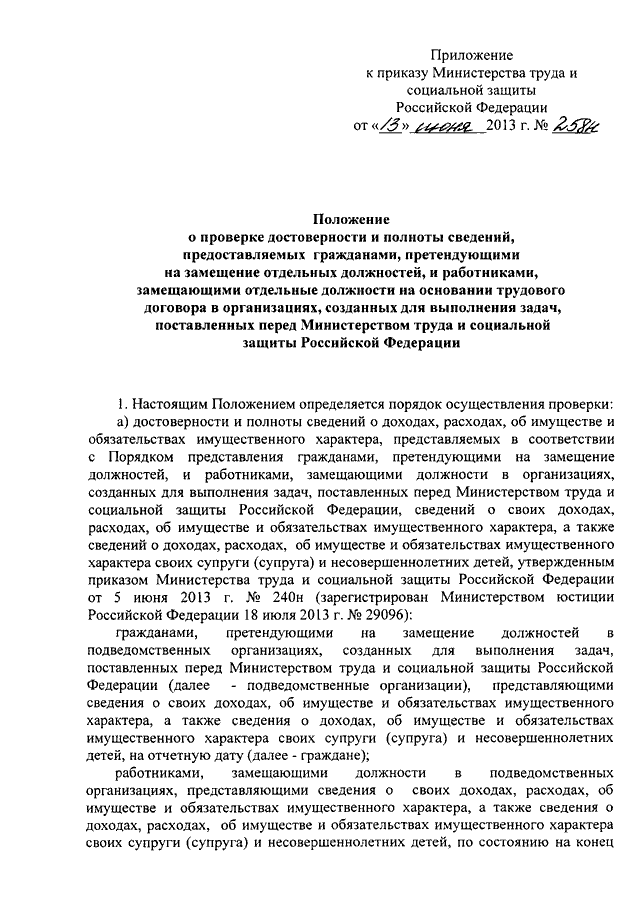 Приложение
к приказу Министерства труда и социальной защиты Российской Федерации
от «13» июня 2013 г. № 258н

Положение
о проверке достоверности и полноты сведений, предоставляемых гражданами, претендующими на замещение отдельных должностей, и работниками, замещающими отдельные должности на основании трудового договора в организациях, созданных для выполнения задач, поставленных перед Министерством труда и социальной защиты Российской Федерации

1. Настоящим Положением определяется порядок осуществления проверки:

а) достоверности и полноты сведений о доходах, расходах, об имуществе и обязательствах имущественного характера, представляемых в соответствии с Порядком представления гражданами, претендующими на замещение должностей, и работниками, замещающими должности в организациях, созданных для выполнения задач, поставленных перед Министерством труда и социальной защиты Российской Федерации, сведений о своих доходах, расходах, об имуществе и обязательствах имущественного характера, а также сведений о доходах, расходах, об имуществе и обязательствах имущественного характера своих супруги (супруга) и несовершеннолетних детей, утвержденным приказом Министерства труда и социальной защиты Российской Федерации от 5 июня 2013 г. № 240н (зарегистрирован Министерством юстиции Российской Федерации 18 июля 2013 г. № 29096):

гражданами, претендующими на замещение должностей в подведомственных организациях, созданных для выполнения задач, поставленных перед Министерством труда и социальной защиты Российской Федерации (далее - подведомственные организации), представляющими сведения о своих доходах, об имуществе и обязательствах имущественного характера, а также сведения о доходах, об имуществе и обязательствах имущественного характера своих супруги (супруга) и несовершеннолетних детей, на отчетную дату (далее - граждане);

работниками, замещающими должности в подведомственных организациях, представляющими сведения о своих доходах, расходах, об имуществе и обязательствах имущественного характера, а также сведения о доходах, расходах, об имуществе и обязательствах имущественного характера своих супруги (супруга) и несовершеннолетних детей, по состоянию на конец